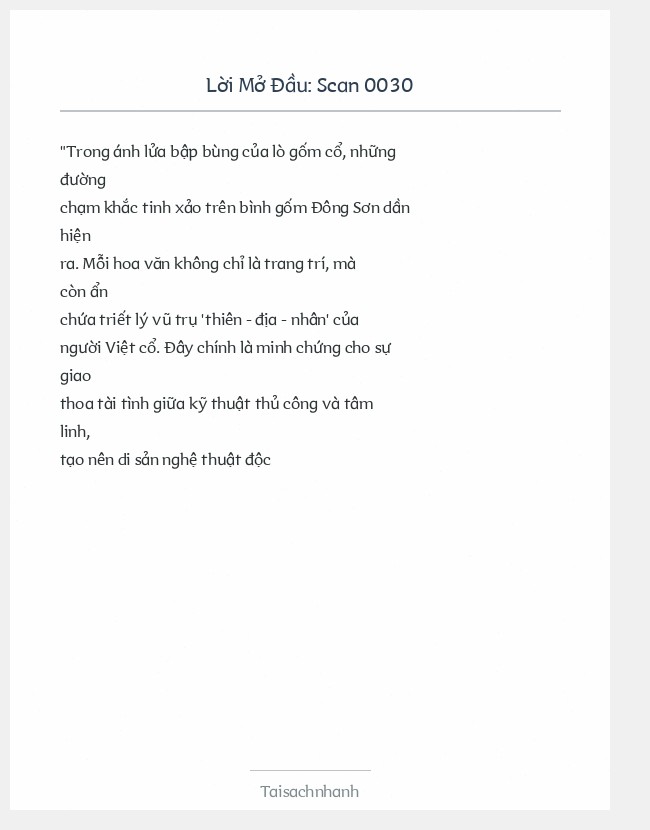 Lời Mở Đầu: Scan 0030

"Trong ánh lửa bập bùng của lò gốm cổ, những đường chạm khắc tinh xảo trên bình gốm Đông Sơn dần hiện ra. Mỗi hoa văn không chỉ là trang trí, mà còn ẩn chứa triết lý vũ trụ 'thiên - địa - nhân' của người Việt cổ. Đây chính là minh chứng cho sự giao thoa tài tình giữa kỹ thuật thủ công và tâm linh, tạo nên di sản nghệ thuật độc

Taisachnhanh